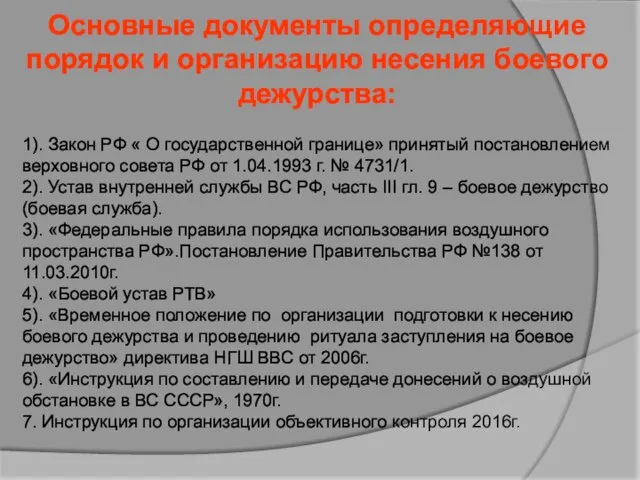 Основные документы определяющие порядок и организацию несения боевого дежурства:

1). Закон РФ « О государственной границе» принятый постановлением верховного совета РФ от 1.04.1993 г. № 4731/1.
2). Устав внутренней службы ВС РФ, часть III гл. 9 – боевое дежурство (боевая служба).
3). «Федеральные правила порядка использования воздушного пространства РФ».Постановление Правительства РФ №138 от 11.03.2010г.
4). «Боевой устав РТВ»
5). «Временное положение по организации подготовки к несению боевого дежурства и проведению ритуала заступления на боевое дежурство» директива НГШ ВВС от 2006г.
6). «Инструкция по составлению и передаче донесений о воздушной обстановке в ВС СССР», 1970г.
7. Инструкция по организации объективного контроля 2016г.